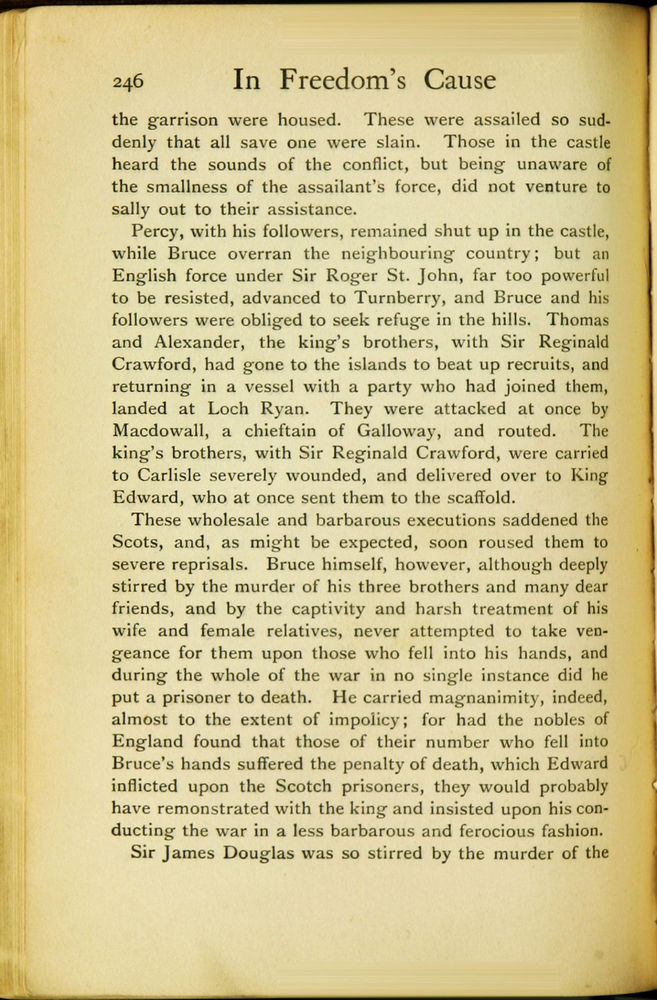 246 In Freedom's Cause

the garrison were housed. These were assailed so suddenly that all save one were slain. Those in the castle heard the sounds of the conflict, but being unaware of the smallness of the assailant's force, did not venture to sally out to their assistance.

Percy, with his followers, remained shut up in the castle, while Bruce overran the neighbouring country; but an English force under Sir Roger St. John, far too powerful to be resisted, advanced to Turnberry, and Bruce and his followers were obliged to seek refuge in the hills. Thomas and Alexander, the king's brothers, with Sir Reginald Crawford, had gone to the islands to beat up recruits, and returning in a vessel with a party who had joined them, landed at Loch Ryan. They were attacked at once by Macdowall, a chieftain of Galloway, and routed. The king's brothers, with Sir Reginald Crawford, were carried to Carlisle severely wounded, and delivered over to King Edward, who at once sent them to the scaffold.

These wholesale and barbarous executions saddened the Scots, and, as might be expected, soon roused them to severe reprisals. Bruce himself, however, although deeply stirred by the murder of his three brothers and many dear friends, and by the captivity and harsh treatment of his wife and female relatives, never attempted to take vengeance for them upon those who fell into his hands, and during the whole of the war in no single instance did he put a prisoner to death. He carried magnanimity, indeed, almost to the extent of impolicy; for had the nobles of England found that those of their number who fell into Bruce's hands suffered the penalty of death, which Edward inflicted upon the Scotch prisoners, they would probably have remonstrated with the king and insisted upon his conducting the war in a less barbarous and ferocious fashion.

Sir James Douglas was so stirred by the murder of the